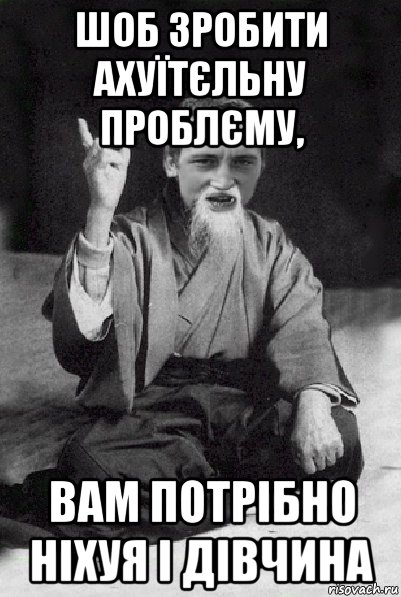 ШОБ ЗРОБИТИ АХУЇТЄЛЬНУ ПРОБЛЄМУ,

ВАМ ПОТРІБНО НІХУЯ І ДІВЧИНА

risovach.ru